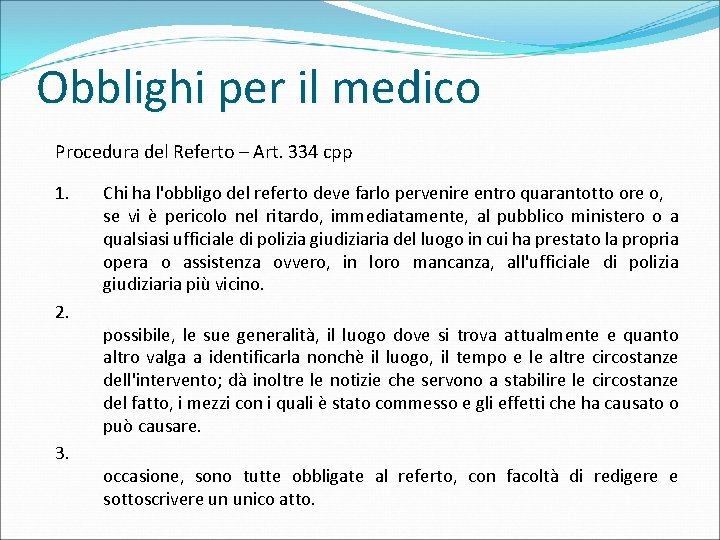 Obblighi per il medico

Procedura del Referto – Art. 334 cpp

1. Chi ha l'obbligo del referto deve farlo pervenire entro quarantotto ore o, se vi è pericolo nel ritardo, immediatamente, al pubblico ministero o a qualsiasi ufficiale di polizia giudiziaria del luogo in cui ha prestato la propria opera o assistenza ovvero, in loro mancanza, all'ufficiale di polizia giudiziaria più vicino.

2.

possibile, le sue generalità, il luogo dove si trova attualmente e quanto altro valga a identificarla nonchè il luogo, il tempo e le altre circostanze dell'intervento; dà inoltre le notizie che servono a stabilire le circostanze del fatto, i mezzi con i quali è stato commesso e gli effetti che ha causato o può causare.

3.

occasione, sono tutte obbligate al referto, con facoltà di redigere e sottoscrivere un unico atto.